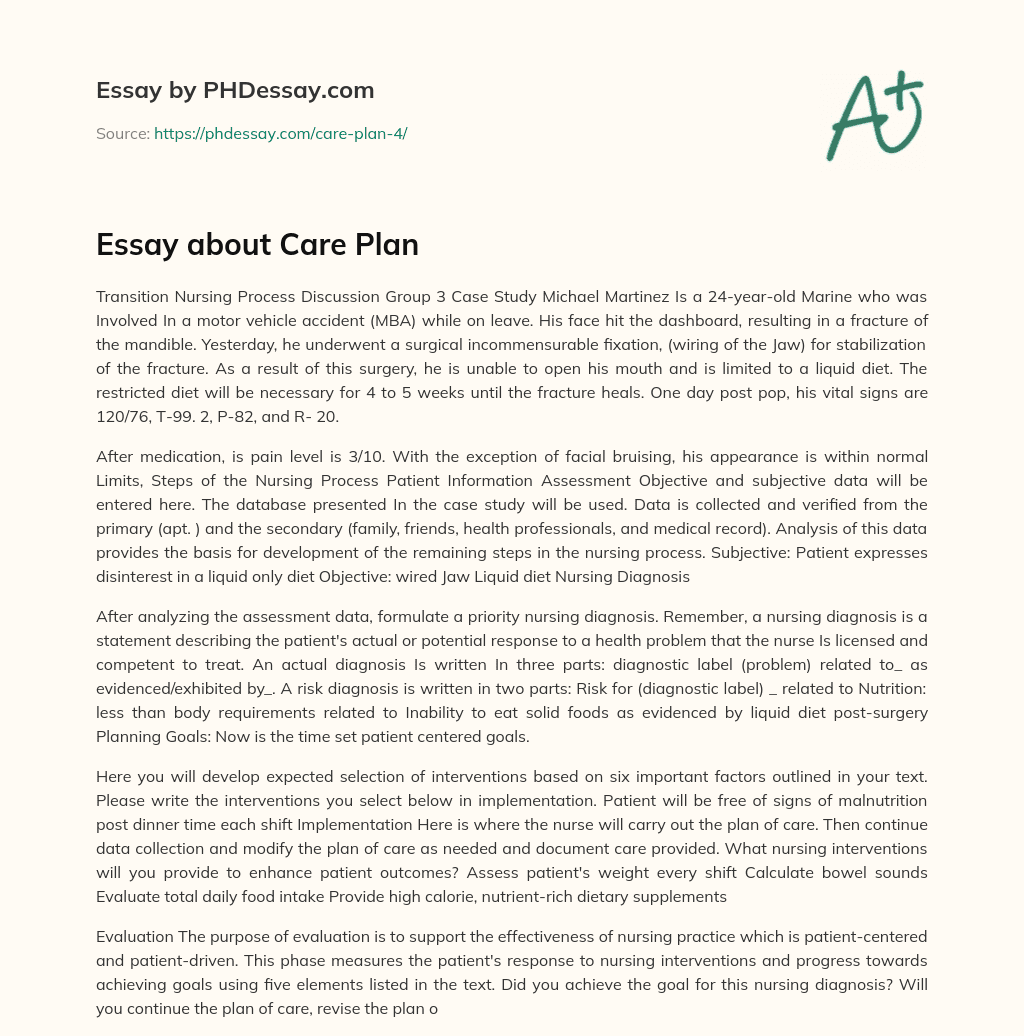 Essay by PHDessay.com

Source: https://phdessay.com/care-plan-4/

Essay about Care Plan

Transition Nursing Process Discussion Group 3 Case Study Michael Martinez Is a 24-year-old Marine who was Involved In a motor vehicle accident (MBA) while on leave. His face hit the dashboard, resulting in a fracture of the mandible. Yesterday, he underwent a surgical incommensurable fixation, (wiring of the Jaw) for stabilization of the fracture. As a result of this surgery, he is unable to open his mouth and is limited to a liquid diet. The restricted diet will be necessary for 4 to 5 weeks until the fracture heals. One day post pop, his vital signs are 120/76, T-99. 2, P-82, and R- 20.

After medication, is pain level is 3/10. With the exception of facial bruising, his appearance is within normal Limits, Steps of the Nursing Process Patient Information Assessment Objective and subjective data will be entered here. The database presented In the case study will be used. Data is collected and verified from the primary (apt. ) and the secondary (family, friends, health professionals, and medical record). Analysis of this data provides the basis for development of the remaining steps in the nursing process. Subjective: Patient expresses disinterest in a liquid only diet Objective: wired Jaw Liquid diet Nursing Diagnosis

After analyzing the assessment data, formulate a priority nursing diagnosis. Remember, a nursing diagnosis is a statement describing the patient's actual or potential response to a health problem that the nurse Is licensed and competent to treat. An actual diagnosis Is written In three parts: diagnostic label (problem) related to_ as evidenced/exhibited by_. A risk diagnosis is written in two parts: Risk for (diagnostic label) _ related to Nutrition: less than body requirements related to Inability to eat solid foods as evidenced by liquid diet post-surgery Planning Goals: Now is the time set patient centered goals.

Here you will develop expected selection of interventions based on six important factors outlined in your text. Please write the interventions you select below in implementation. Patient will be free of signs of malnutrition post dinner time each shift Implementation Here is where the nurse will carry out the plan of care. Then continue data collection and modify the plan of care as needed and document care provided. What nursing interventions will you provide to enhance patient outcomes? Assess patient's weight every shift Calculate bowel sounds Evaluate total daily food intake Provide high calorie, nutrient-rich dietary supplements

Evaluation The purpose of evaluation is to support the effectiveness of nursing practice which is patient-centered and patient-driven. This phase measures the patient's response to nursing interventions and progress towards achieving goals using five elements listed in the text. Did you achieve the goal for this nursing diagnosis? Will you continue the plan of care, revise the plan o